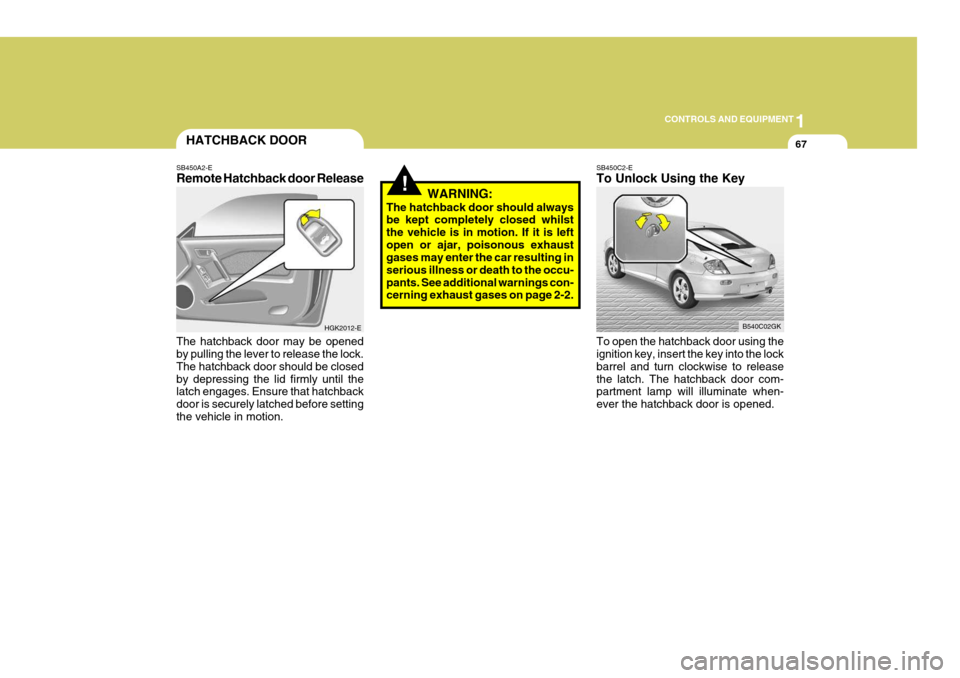 1
CONTROLS AND EQUIPMENT
67

HATCHBACK DOOR

SB450A2-E
Remote Hatchback door Release

HGK2012-E

The hatchback door may be opened by pulling the lever to release the lock. The hatchback door should be closed by depressing the lid firmly until the latch engages. Ensure that hatchback door is securely latched before setting the vehicle in motion.

!

WARNING:
The hatchback door should always be kept completely closed whilst the vehicle is in motion. If it is left open or ajar, poisonous exhaust gases may enter the car resulting in serious illness or death to the occupants. See additional warnings concerning exhaust gases on page 2-2.

SB450C2-E
To Unlock Using the Key

B540C02GK

To open the hatchback door using the ignition key, insert the key into the lock barrel and turn clockwise to release the latch. The hatchback door compartment lamp will illuminate whenever the hatchback door is opened.

carmanualsonline.info